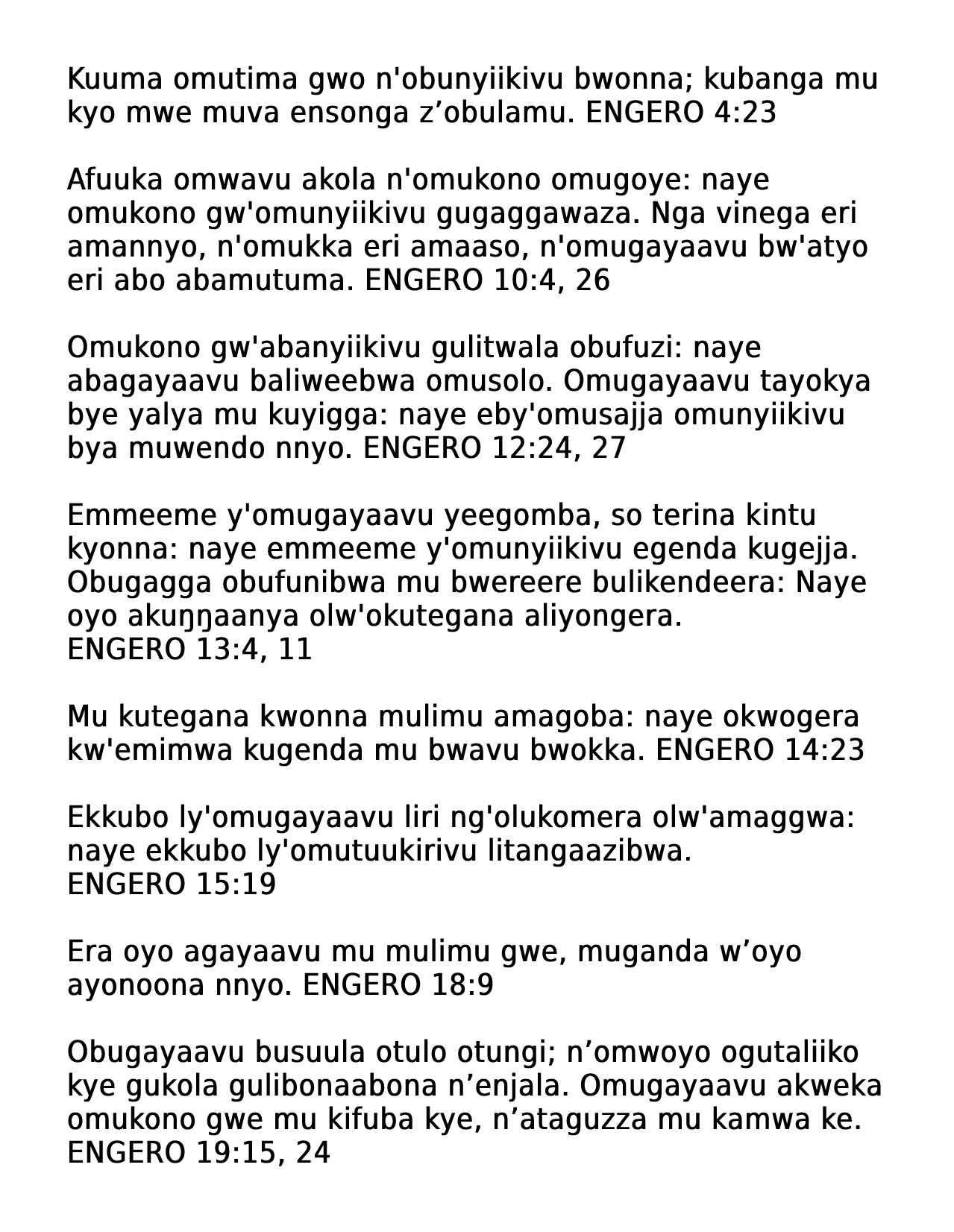 Kuuma omutima gwo n'obunyiikivu bwonna; kubanga mu kyo mwe muva ensonga z’obulamu. ENGERO 4:23

Afuuka omwavu akola n'omukono omugoye: naye omukono gw'omunyiikivu gugaggawaza. Nga vinega eri amannyo, n'omukka eri amaaso, n'omugayaavu bw'atyo eri abo abamutuma. ENGERO 10:4, 26

Omukono gw'abanyiikivu gulitwala obufuzi: naye abagayaavu baliweebwa omusolo. Omugayaavu tayokya bye yalya mu kuyigga: naye eby'omusajja omunyiikivu bya muwendo nnyo. ENGERO 12:24, 27

Emmeeme y'omugayaavu yeegomba, so terina kintu kyonna: naye emmeeme y'omunyiikivu egenda kugejja. Obugagga obufunibwa mu bwereere bulikendeera: Naye oyo akuŋŋaanya olw'okutegana aliyongera.
ENGERO 13:4, 11

Mu kutegana kwonna mulimu amagoba: naye okwogera kw'emimwa kugenda mu bwavu bwokka. ENGERO 14:23

Ekkubo ly'omugayaavu liri ng'olukomera olw'amaggwa: naye ekkubo ly'omutuukirivu litangaazibwa.
ENGERO 15:19

Era oyo agayaavu mu mulimu gwe, muganda w’oyo ayonoona nnyo. ENGERO 18:9

Obugayaavu busuula otulo otungi; n’omwoyo ogutaliiko kye gukola gulibonaabona n’enjala. Omugayaavu akweka omukono gwe mu kifuba kye, n’ataguzza mu kamwa ke.
ENGERO 19:15, 24